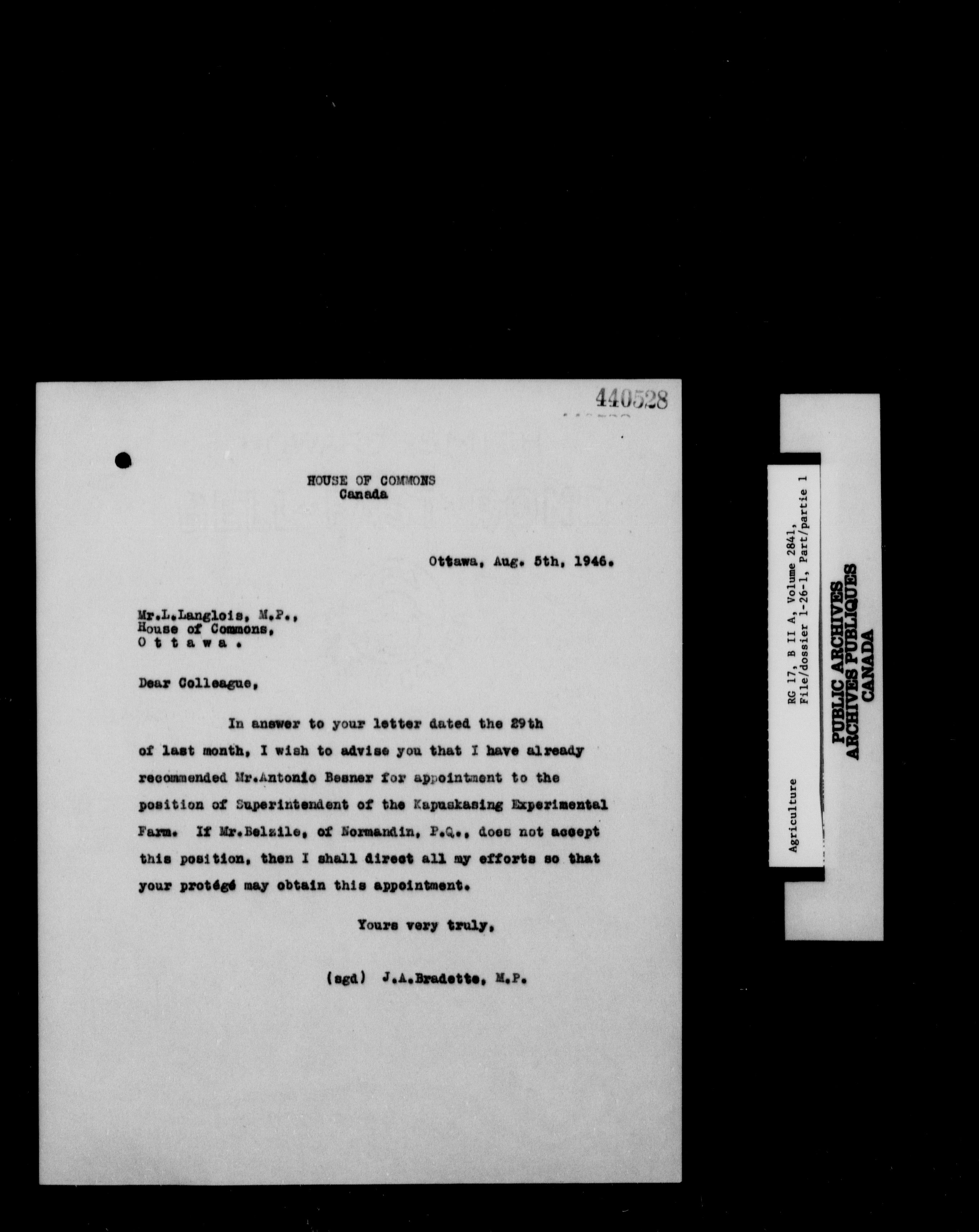 440528

HOUSE OF COMMONS
Canada

Ottawa, Aug. 5th, 1946.

Mr.L.Langlois, M.P.,
House of Commons,
O t t a w a .

Dear Colleague,

In answer to your letter dated the 29th of last month, I wish to advise you that I have already recommended Mr.Antonio Besner for appointment to the position of Superintendent of the Kapuskasing Experimental Farm. If Mr.Belzile, of Normandin, P.Q., does not accept this position, then I shall direct all my efforts so that your protégé may obtain this appointment.

Yours very truly,

(sgd) J.A.Bradette, M.P.

Agriculture

RG 17, B II A, Volume 2841,
File/dossier 1-26-1, Part/partie 1

PUBLIC ARCHIVES
ARCHIVES PUBLIQUES
CANADA